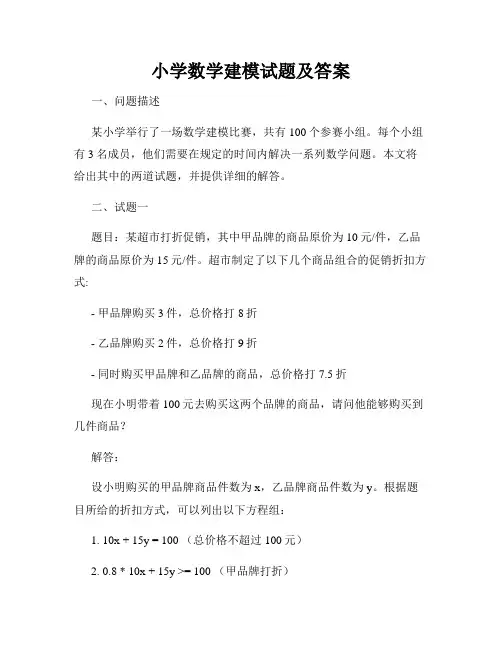 小学数学建模试题及答案

一、问题描述

某小学举行了一场数学建模比赛，共有 100 个参赛小组。每个小组有 3 名成员，他们需要在规定的时间内解决一系列数学问题。本文将给出其中的两道试题，并提供详细的解答。

二、试题一

题目：某超市打折促销，其中甲品牌的商品原价为 10 元/件，乙品牌的商品原价为 15 元/件。超市制定了以下几个商品组合的促销折扣方式:

- 甲品牌购买 3 件，总价格打 8 折

- 乙品牌购买 2 件，总价格打 9 折

- 同时购买甲品牌和乙品牌的商品，总价格打 7.5 折

现在小明带着 100 元去购买这两个品牌的商品，请问他能够购买到几件商品？

解答：

设小明购买的甲品牌商品件数为 x，乙品牌商品件数为 y。根据题目所给的折扣方式，可以列出以下方程组：

1. $10x + 15y = 100$ （总价格不超过 100 元）

2. $0.8 * 10x + 15y >= 100$ （甲品牌打折）